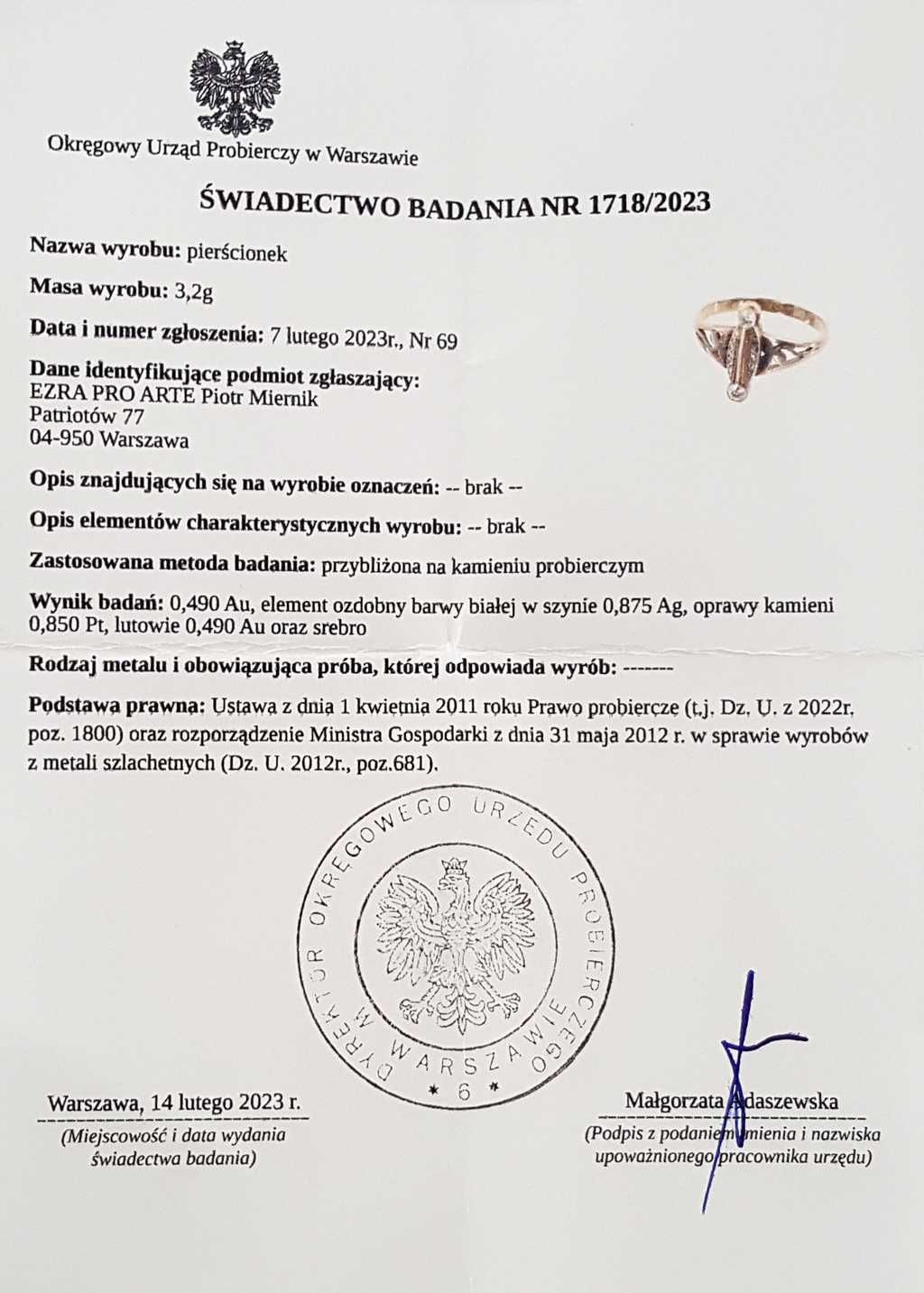 Okręgowy Urząd Probierczy w Warszawie

ŚWIADECTWO BADANIA NR 1718/2023

Nazwa wyrobu: pierścionek

Masa wyrobu: 3,2g

Data i numer zgłoszenia: 7 lutego 2023r., Nr 69

Dane identyfikujące podmiot zgłaszający:
EZRA PRO ARTE Piotr Miernik
Patriotów 77
04-950 Warszawa

Opis znajdujących się na wyrobie oznaczeń: -- brak --

Opis elementów charakterystycznych wyrobu: -- brak --

Zastosowana metoda badania: przybliżona na kamieniu probierczym

Wynik badań: 0,490 Au, element ozdobny barwy białej w szynie 0,875 Ag, oprawy kamieni 0,850 Pt, lutowie 0,490 Au oraz srebro

Rodzaj metalu i obowiązująca próba, której odpowiada wyrób: -------

Podstawa prawna: Ustawa z dnia 1 kwietnia 2011 roku Prawo probiercze (t.j. Dz. U. z 2022r. poz. 1800) oraz rozporządzenie Ministra Gospodarki z dnia 31 maja 2012 r. w sprawie wyrobów z metali szlachetnych (Dz. U. 2012r., poz.681).

DYREKTOR OKRĘGOWEGO URZĘDU PROBIERCZEGO W WARSZAWIE
* 6 *

Warszawa, 14 lutego 2023 r.
(Miejscowość i data wydania świadectwa badania)

Małgorzata Adaszewska
(Podpis z podaniem imienia i nazwiska upoważnionego pracownika urzędu)